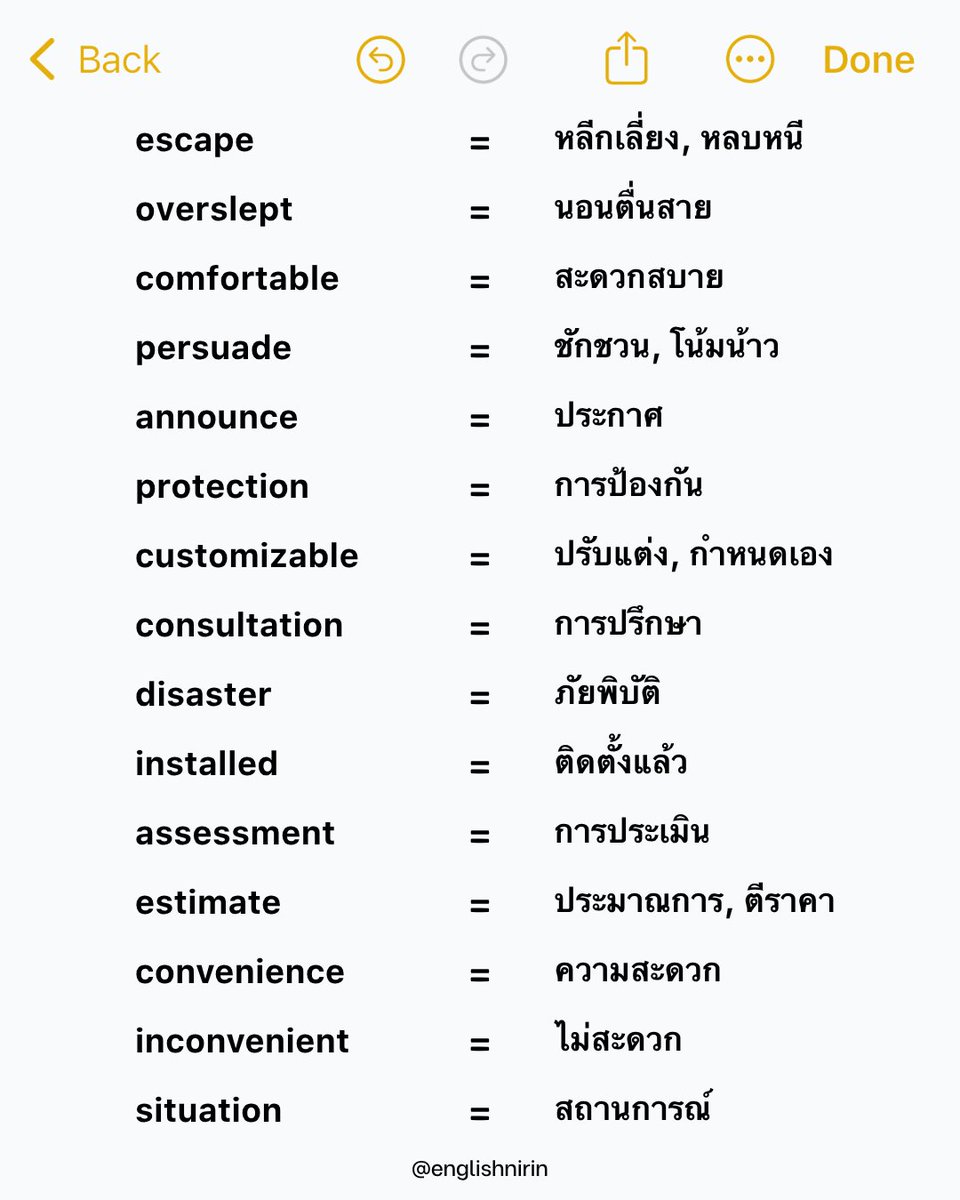 Back Done

escape = หลีกเลี่ยง, หลบหนี

overslept = นอนตื่นสาย

comfortable = สะดวกสบาย

persuade = ชักชวน, โน้มน้าว

announce = ประกาศ

protection = การป้องกัน

customizable = ปรับแต่ง, กำหนดเอง

consultation = การปรึกษา

disaster = ภัยพิบัติ

installed = ติดตั้งแล้ว

assessment = การประเมิน

estimate = ประมาณการ, ตีราคา

convenience = ความสะดวก

inconvenient = ไม่สะดวก

situation = สถานการณ์

@englishnirin